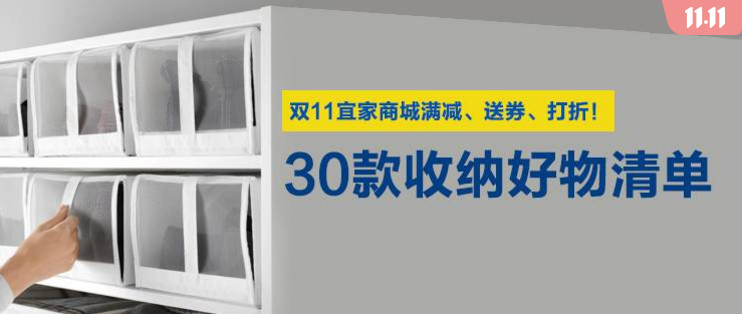 11.11

双11宜家商城满减、送券、打折!

30款收纳好物清单